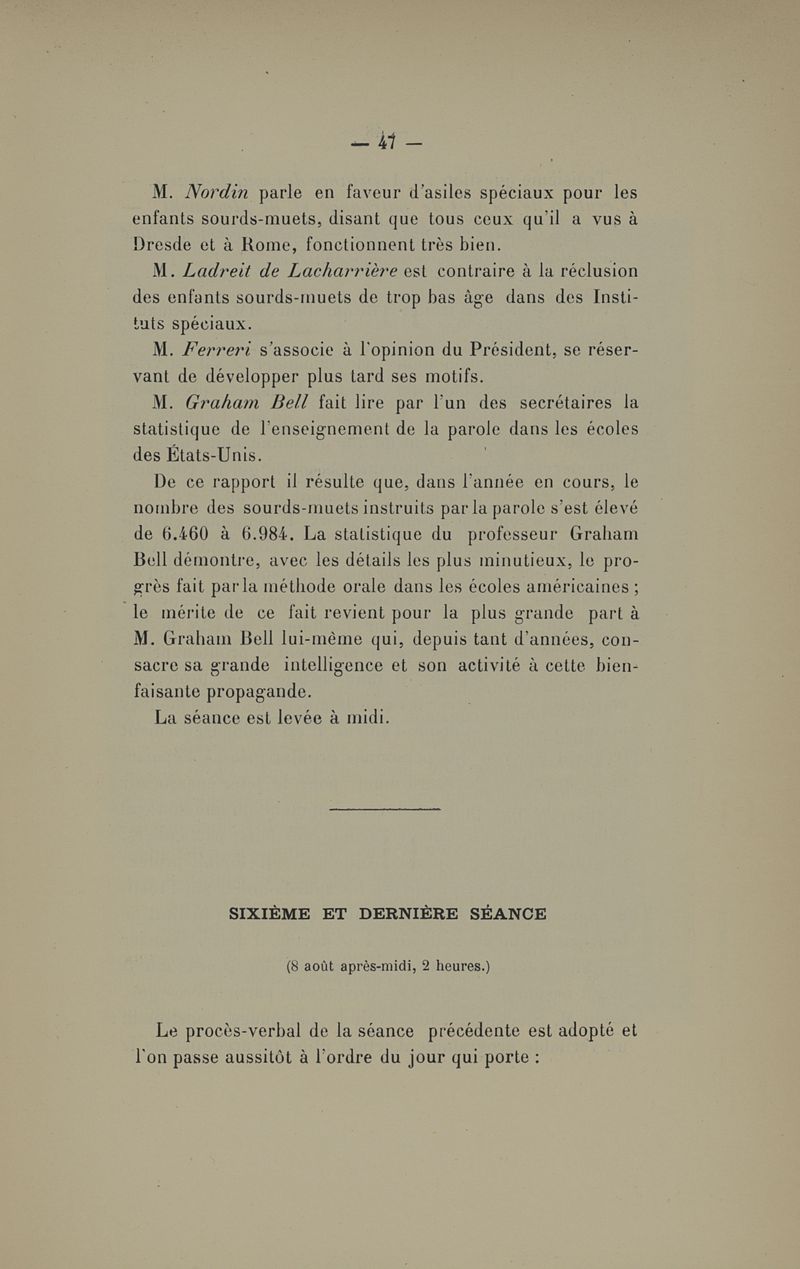 — 47 —

M. Nordin parle en faveur d'asiles spéciaux pour les enfants sourds-muets, disant que tous ceux qu'il a vus à Dresde et à Rome, fonctionnent très bien.

M. Ladreit de Lacharrière est contraire à la réclusion des enfants sourds-muets de trop bas âge dans des Instituts spéciaux.

M. Ferreri s'associe à l'opinion du Président, se réservant de développer plus tard ses motifs.

M. Graham Bell fait lire par l'un des secrétaires la statistique de l'enseignement de la parole dans les écoles des États-Unis.

De ce rapport il résulte que, dans l'année en cours, le nombre des sourds-muets instruits par la parole s'est élevé de 6.460 à 6.984. La statistique du professeur Graham Bell démontre, avec les détails les plus minutieux, le progrès fait par la méthode orale dans les écoles américaines ; le mérite de ce fait revient pour la plus grande part à M. Graham Bell lui-même qui, depuis tant d'années, consacre sa grande intelligence et son activité à cette bienfaisante propagande.

La séance est levée à midi.

SIXIÈME ET DERNIÈRE SÉANCE

(8 août après-midi, 2 heures.)

Le procès-verbal de la séance précédente est adopté et l'on passe aussitôt à l'ordre du jour qui porte :